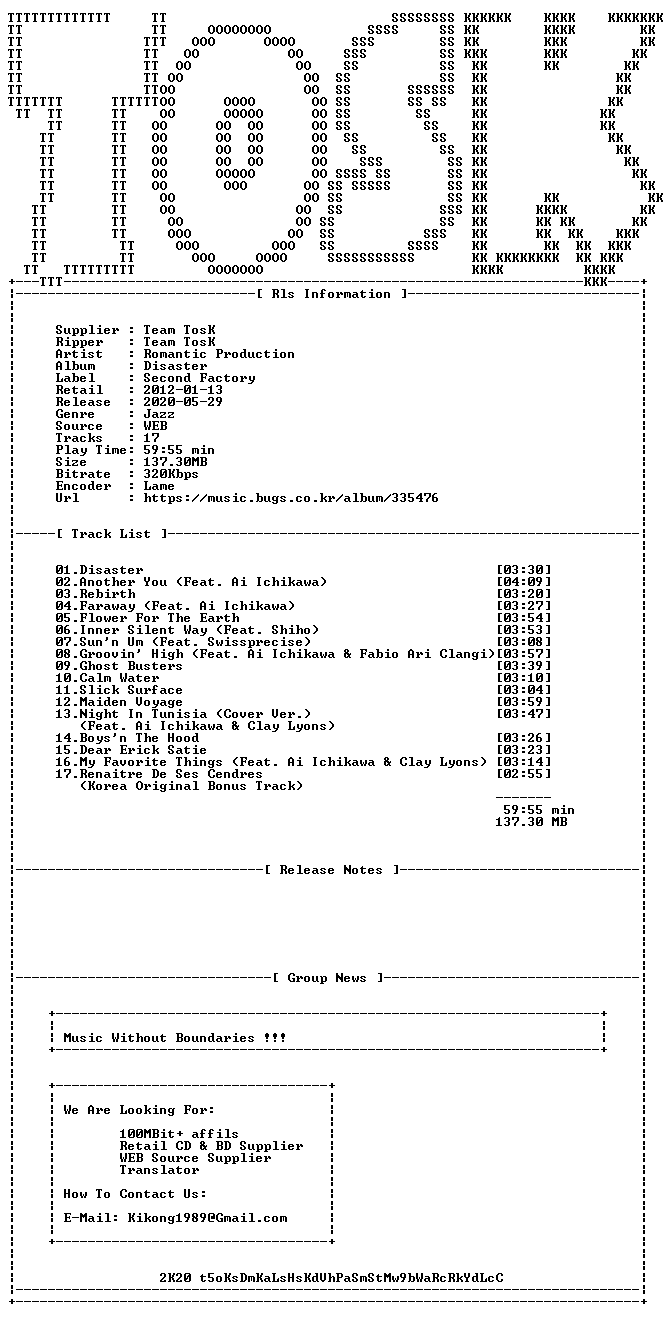 [ Rls Information ]

Supplier : Team TosK
Ripper : Team TosK
Artist : Romantic Production
Album : Disaster
Label : Second Factory
Retail : 2012-01-13
Release : 2020-05-29
Genre : Jazz
Source : WEB
Tracks : 17
Play Time: 59:55 min
Size : 137.30MB
Bitrate : 320Kbps
Encoder : Lame
Url : https://music.bugs.co.kr/album/335476

[ Track List ]

01.Disaster [03:30]
02.Another You (Feat. Ai Ichikawa) [04:09]
03.Rebirth [03:20]
04.Faraway (Feat. Ai Ichikawa) [03:27]
05.Flower For The Earth [03:54]
06.Inner Silent Way (Feat. Shiho) [03:53]
07.Sun'n Um (Feat. Swissprecise) [03:08]
08.Groovin' High (Feat. Ai Ichikawa & Fabio Ari Clangi)[03:57]
09.Ghost Busters [03:39]
10.Calm Water [03:10]
11.Slick Surface [03:04]
12.Maiden Voyage [03:59]
13.Night In Tunisia (Cover Ver.) [03:47]
(Feat. Ai Ichikawa & Clay Lyons)
14.Boys'n The Hood [03:26]
15.Dear Erick Satie [03:23]
16.My Favorite Things (Feat. Ai Ichikawa & Clay Lyons) [03:14]
17.Renaitre De Ses Cendres [02:55]
(Korea Original Bonus Track)

59:55 min
137.30 MB

[ Release Notes ]

[ Group News ]

Music Without Boundaries !!!

We Are Looking For:

100MBit+ affils
Retail CD & BD Supplier
WEB Source Supplier
Translator

How To Contact Us:

E-Mail: Kikong1989@Gmail.com

2K20 t5oKsDmKaLsHsKdVhPaSmStMw9bWaRcRkYdLcC